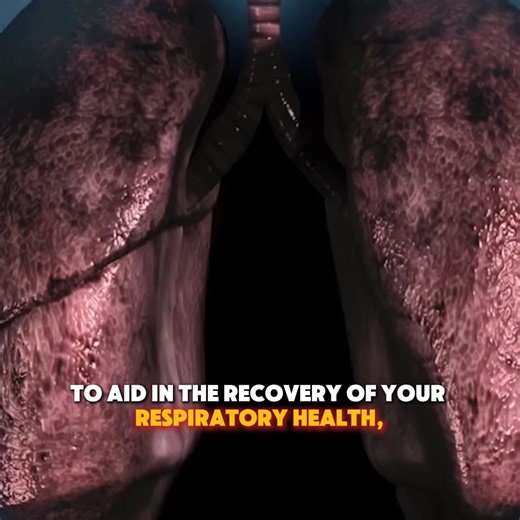 TO AID IN THE RECOVERY OF YOUR RESPIRATORY HEALTH,